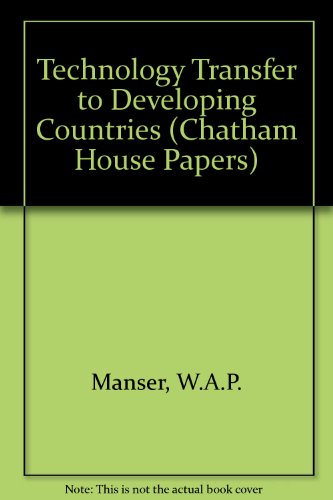 Technology Transfer to Developing Countries (Chatham House Papers)

Manser, W.A.P.

Note: This is not the actual book cover